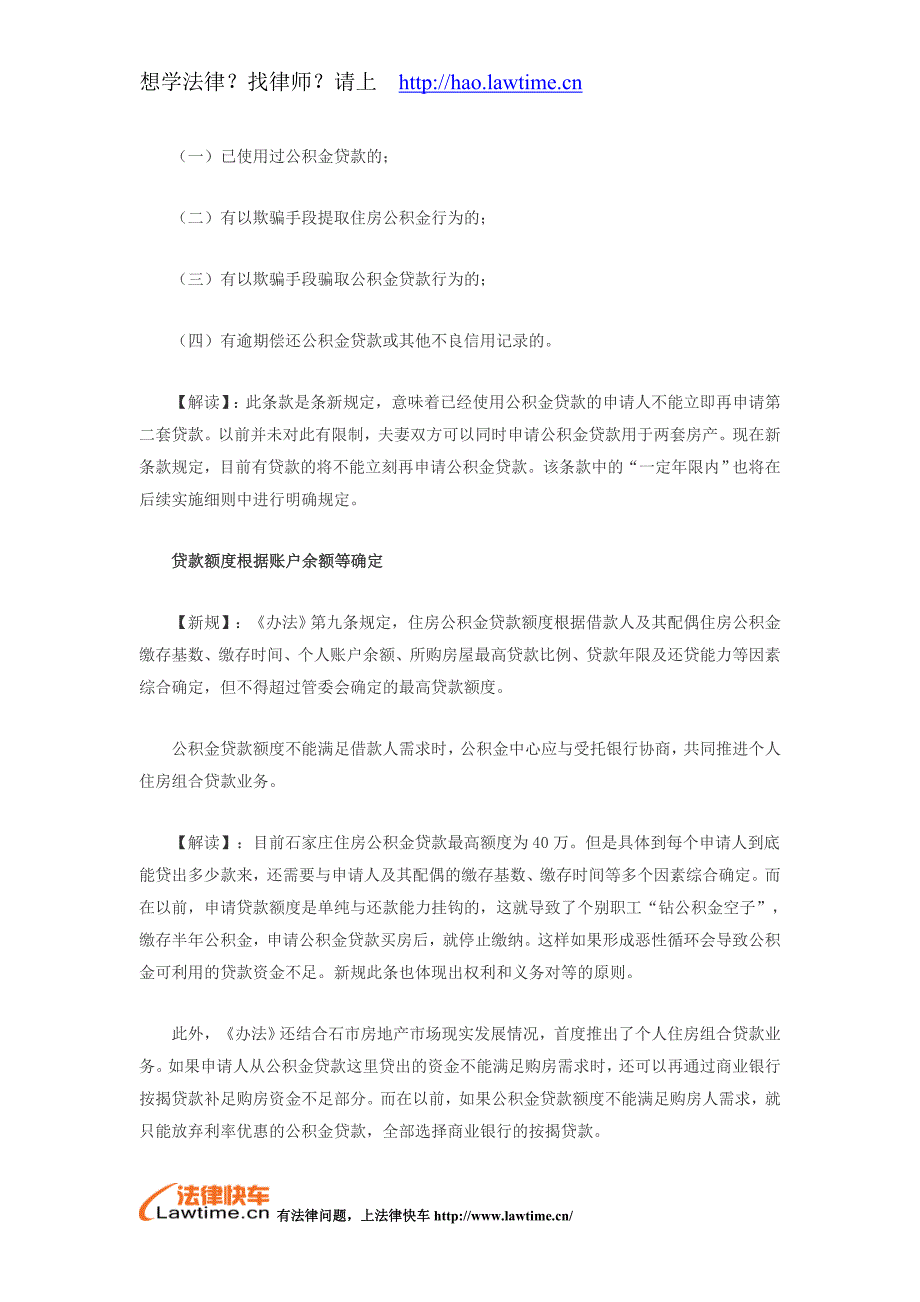 想学法律？找律师？请上 http://hao.lawtime.cn

（一）已使用过公积金贷款的；

（二）有以欺骗手段提取住房公积金行为的；

（三）有以欺骗手段骗取公积金贷款行为的；

（四）有逾期偿还公积金贷款或其他不良信用记录的。

【解读】：此条款是条新规定，意味着已经使用公积金贷款的申请人不能立即再申请第二套贷款。以前并未对此有限制，夫妻双方可以同时申请公积金贷款用于两套房产。现在新条款规定，目前有贷款的将不能立刻再申请公积金贷款。该条款中的“一定年限内”也将在后续实施细则中进行明确规定。

贷款额度根据账户余额等确定

【新规】：《办法》第九条规定，住房公积金贷款额度根据借款人及其配偶住房公积金缴存基数、缴存时间、个人账户余额、所购房屋最高贷款比例、贷款年限及还贷能力等因素综合确定，但不得超过管委会确定的最高贷款额度。

公积金贷款额度不能满足借款人需求时，公积金中心应与受托银行协商，共同推进个人住房组合贷款业务。

【解读】：目前石家庄住房公积金贷款最高额度为40万。但是具体到每个申请人到底能贷出多少款来，还需要与申请人及其配偶的缴存基数、缴存时间等多个因素综合确定。而在以前，申请贷款额度是单纯与还款能力挂钩的，这就导致了个别职工“钻公积金空子”，缴存半年公积金，申请公积金贷款买房后，就停止缴纳。这样如果形成恶性循环会导致公积金可利用的贷款资金不足。新规此条也体现出权利和义务对等的原则。

此外，《办法》还结合石市房地产市场现实发展情况，首度推出了个人住房组合贷款业务。如果申请人从公积金贷款这里贷出的资金不能满足购房需求时，还可以再通过商业银行按揭贷款补足购房资金不足部分。而在以前，如果公积金贷款额度不能满足购房人需求，就只能放弃利率优惠的公积金贷款，全部选择商业银行的按揭贷款。

法律快车 Lawtime.cn 有法律问题，上法律快车 http://www.lawtime.cn/